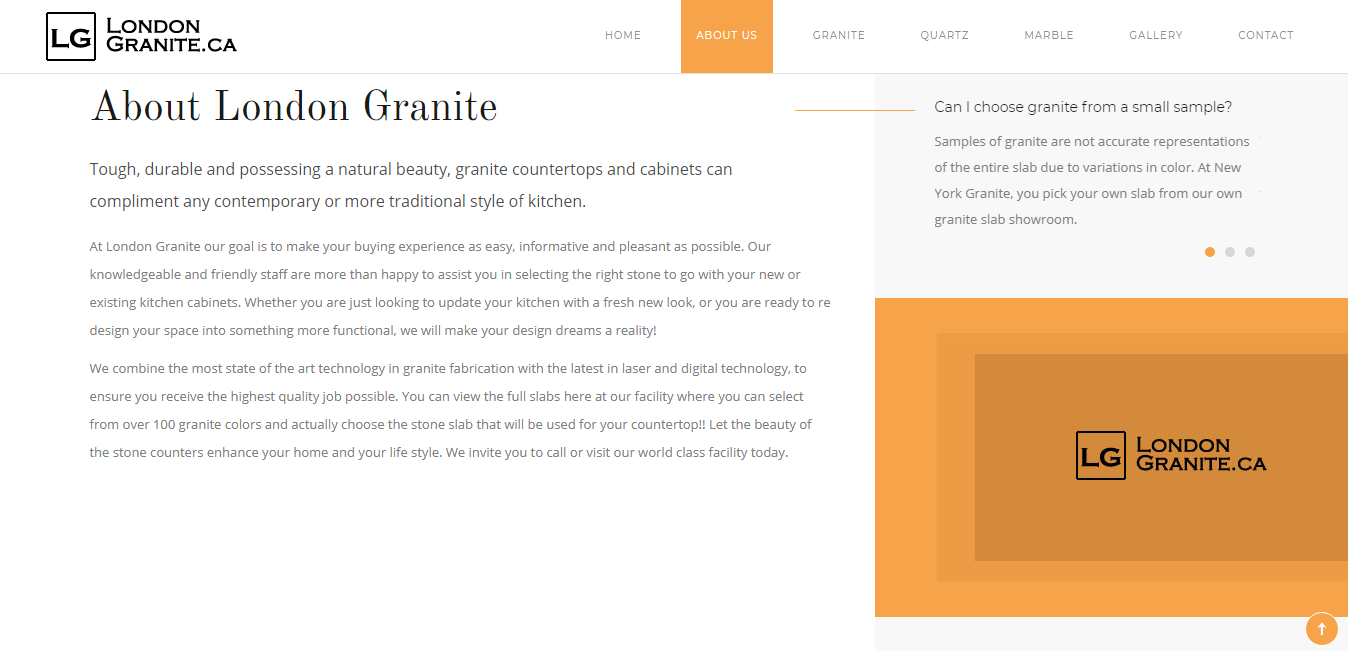 LG LONDON GRANITE.CA

HOME ABOUT US GRANITE QUARTZ MARBLE GALLERY CONTACT

About London Granite

Tough, durable and possessing a natural beauty, granite countertops and cabinets can compliment any contemporary or more traditional style of kitchen.

At London Granite our goal is to make your buying experience as easy, informative and pleasant as possible. Our knowledgeable and friendly staff are more than happy to assist you in selecting the right stone to go with your new or existing kitchen cabinets. Whether you are just looking to update your kitchen with a fresh new look, or you are ready to re design your space into something more functional, we will make your design dreams a reality!

We combine the most state of the art technology in granite fabrication with the latest in laser and digital technology, to ensure you receive the highest quality job possible. You can view the full slabs here at our facility where you can select from over 100 granite colors and actually choose the stone slab that will be used for your countertop!! Let the beauty of the stone counters enhance your home and your life style. We invite you to call or visit our world class facility today.

Can I choose granite from a small sample?

Samples of granite are not accurate representations of the entire slab due to variations in color. At New York Granite, you pick your own slab from our own granite slab showroom.

LG LONDON GRANITE.CA